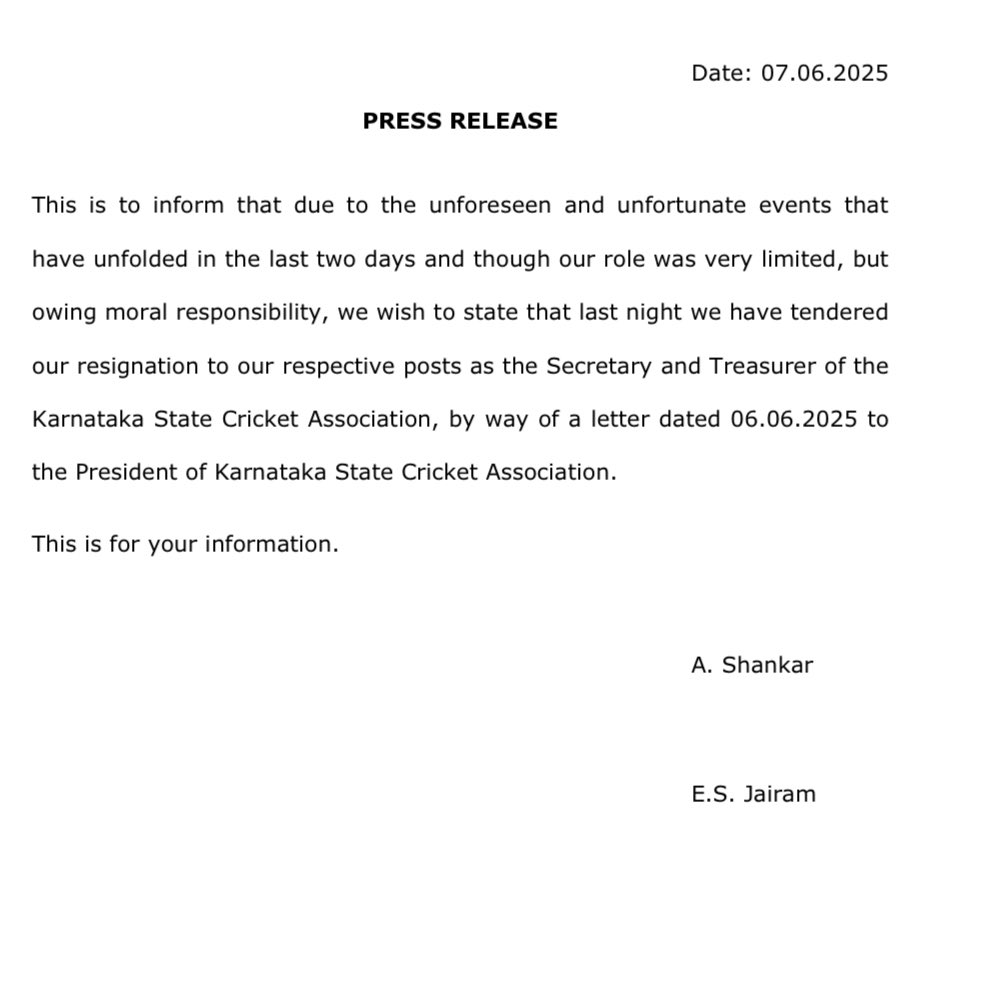 Date: 07.06.2025

PRESS RELEASE

This is to inform that due to the unforeseen and unfortunate events that have unfolded in the last two days and though our role was very limited, but owing moral responsibility, we wish to state that last night we have tendered our resignation to our respective posts as the Secretary and Treasurer of the Karnataka State Cricket Association, by way of a letter dated 06.06.2025 to the President of Karnataka State Cricket Association.

This is for your information.

A. Shankar

E.S. Jairam